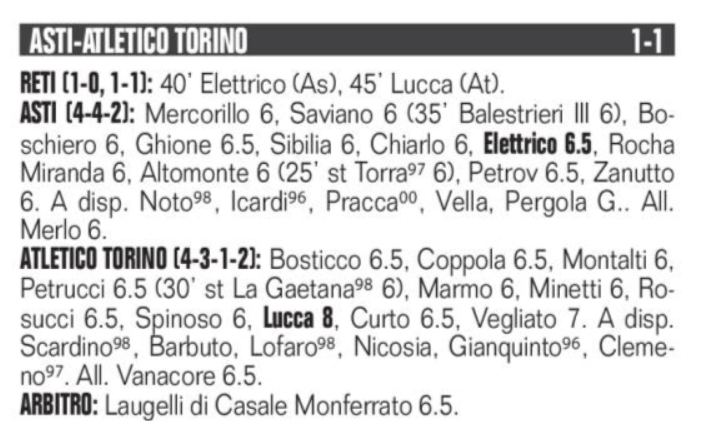 ASTI-ATLETICO TORINO 1-1

RETI (1-0, 1-1): 40' Elettrico (As), 45' Lucca (At).
ASTI (4-4-2): Mercorillo 6, Saviano 6 (35' Balestrieri III 6), Boschiero 6, Ghione 6.5, Sibilia 6, Chiarlo 6, Elettrico 6.5, Rocha Miranda 6, Altomonte 6 (25' st Torra$^{97}$ 6), Petrov 6.5, Zanutto 6. A disp. Noto$^{98}$, Icardi$^{96}$, Pracca$^{00}$, Vella, Pergola G.. All. Merlo 6.
ATLETICO TORINO (4-3-1-2): Bosticco 6.5, Coppola 6.5, Montalti 6, Petrucci 6.5 (30' st La Gaetana$^{98}$ 6), Marmo 6, Minetti 6, Rosucci 6.5, Spinoso 6, Lucca 8, Curto 6.5, Vegliato 7. A disp. Scardino$^{98}$, Barbuto, Lofaro$^{98}$, Nicosia, Gianquinto$^{96}$, Clemeno$^{97}$. All. Vanacore 6.5.
ARBITRO: Laugelli di Casale Monferrato 6.5.